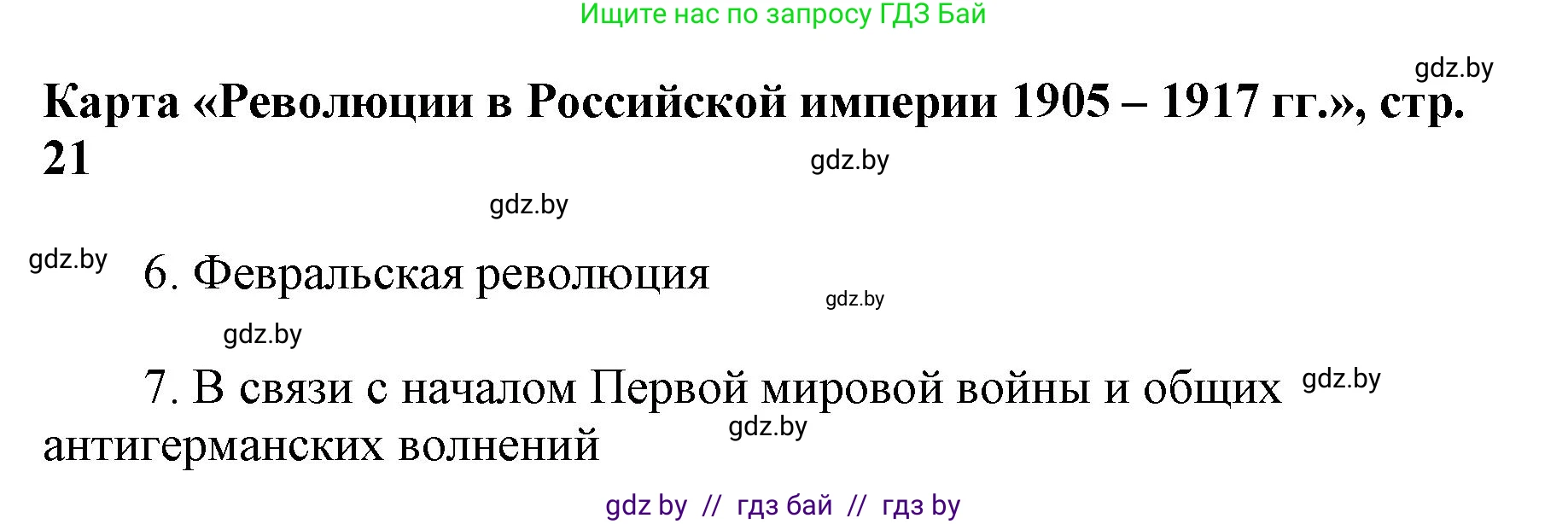 Ищите нас по запросу ГДЗ Бай

gdz.by

Карта «Революции в Российской империи 1905 – 1917 гг.», стр. 21

gdz.by

gdz.by

gdz.by

6. Февральская революция

gdz.by

gdz.by

7. В связи с началом Первой мировой войны и общих антигерманских волнений

gdz.by

gdz.by

gdz by // гдз бай // гдз by